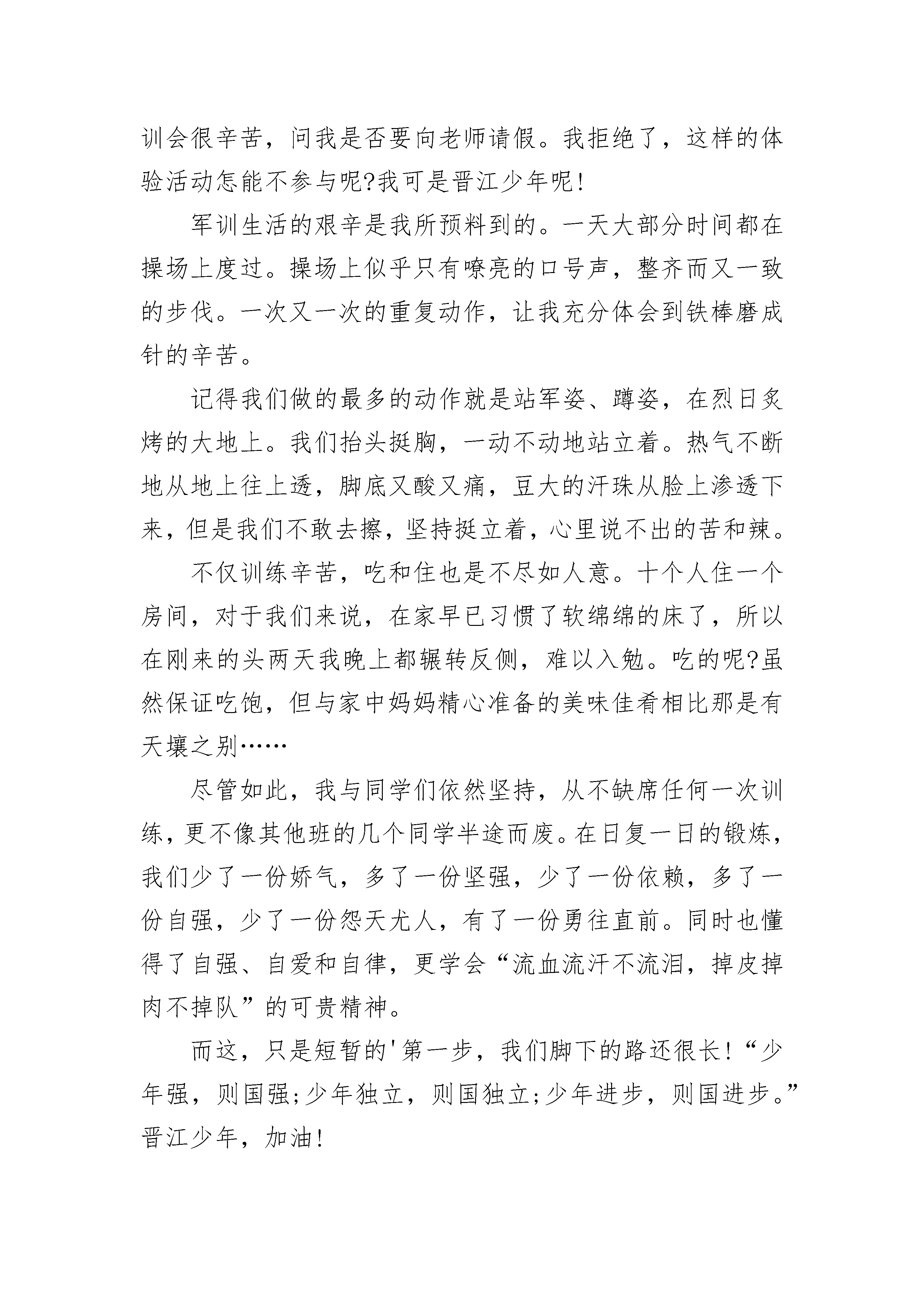 训会很辛苦，问我是否要向老师请假。我拒绝了，这样的体验活动怎能不参与呢?我可是晋江少年呢!

军训生活的艰辛是我所预料到的。一天大部分时间都在操场上度过。操场上似乎只有嘹亮的口号声，整齐而又一致的步伐。一次又一次的重复动作，让我充分体会到铁棒磨成针的辛苦。

记得我们做的最多的动作就是站军姿、蹲姿，在烈日炙烤的大地上。我们抬头挺胸，一动不动地站立着。热气不断地从地上往上透，脚底又酸又痛，豆大的汗珠从脸上渗透下来，但是我们不敢去擦，坚持挺立着，心里说不出的苦和辣。

不仅训练辛苦，吃和住也是不尽如人意。十个人住一个房间，对于我们来说，在家早已习惯了软绵绵的床了，所以在刚来的头两天我晚上都辗转反侧，难以入勉。吃的呢?虽然保证吃饱，但与家中妈妈精心准备的美味佳肴相比那是有天壤之别……

尽管如此，我与同学们依然坚持，从不缺席任何一次训练，更不像其他班的几个同学半途而废。在日复一日的锻炼，我们少了一份娇气，多了一份坚强，少了一份依赖，多了一份自强，少了一份怨天尤人，有了一份勇往直前。同时也懂得了自强、自爱和自律，更学会“流血流汗不流泪，掉皮掉肉不掉队”的可贵精神。

而这，只是短暂的'第一步，我们脚下的路还很长!“少年强，则国强;少年独立，则国独立;少年进步，则国进步。”晋江少年，加油!